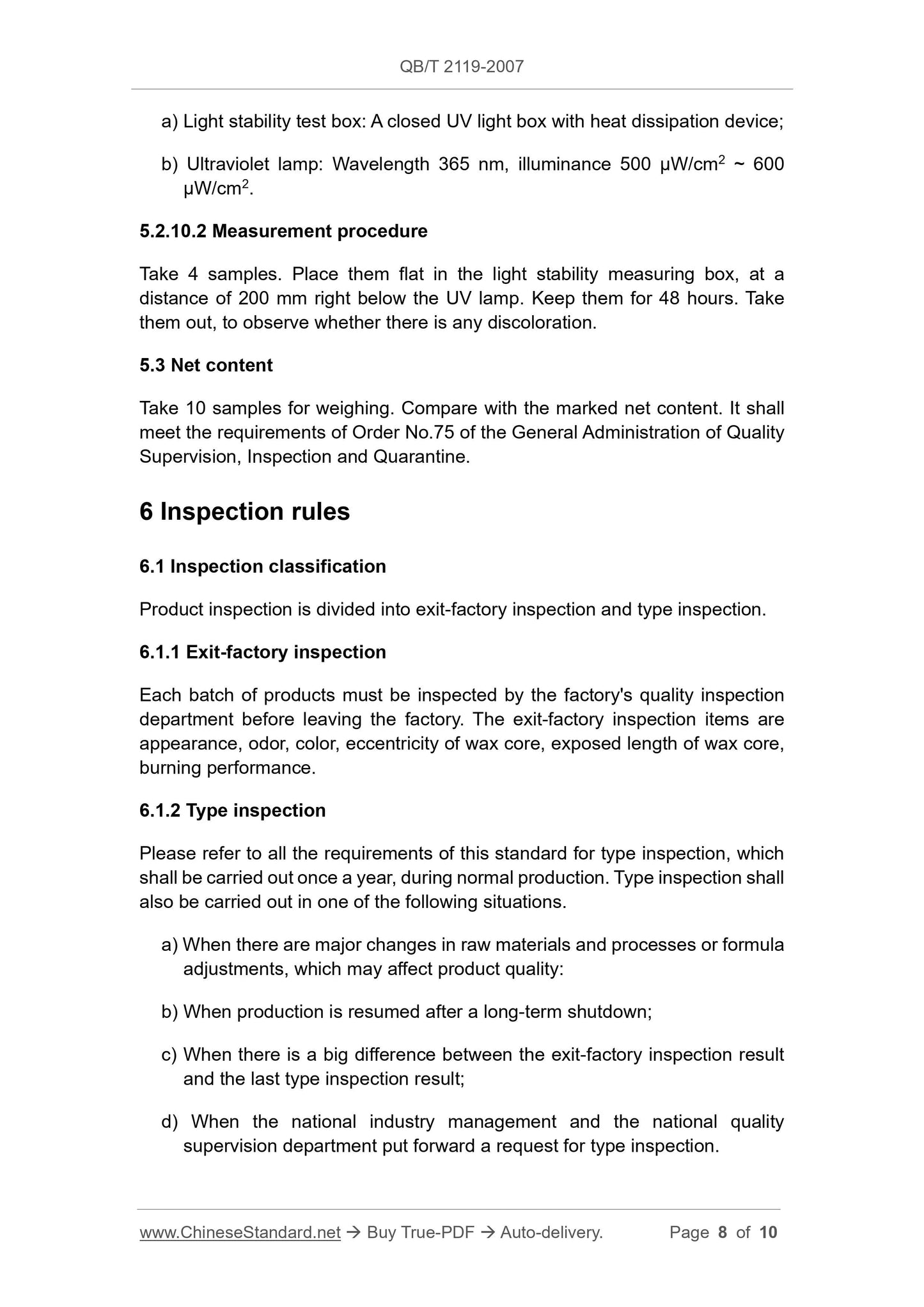 QB/T 2119-2007

a) Light stability test box: A closed UV light box with heat dissipation device;

b) Ultraviolet lamp: Wavelength 365 nm, illuminance 500 μW/cm$^2$ ~ 600 μW/cm$^2$.

5.2.10.2 Measurement procedure

Take 4 samples. Place them flat in the light stability measuring box, at a distance of 200 mm right below the UV lamp. Keep them for 48 hours. Take them out, to observe whether there is any discoloration.

5.3 Net content

Take 10 samples for weighing. Compare with the marked net content. It shall meet the requirements of Order No.75 of the General Administration of Quality Supervision, Inspection and Quarantine.

6 Inspection rules

6.1 Inspection classification

Product inspection is divided into exit-factory inspection and type inspection.

6.1.1 Exit-factory inspection

Each batch of products must be inspected by the factory's quality inspection department before leaving the factory. The exit-factory inspection items are appearance, odor, color, eccentricity of wax core, exposed length of wax core, burning performance.

6.1.2 Type inspection

Please refer to all the requirements of this standard for type inspection, which shall be carried out once a year, during normal production. Type inspection shall also be carried out in one of the following situations.

a) When there are major changes in raw materials and processes or formula adjustments, which may affect product quality:

b) When production is resumed after a long-term shutdown;

c) When there is a big difference between the exit-factory inspection result and the last type inspection result;

d) When the national industry management and the national quality supervision department put forward a request for type inspection.

www.ChineseStandard.net → Buy True-PDF → Auto-delivery. Page 8 of 10